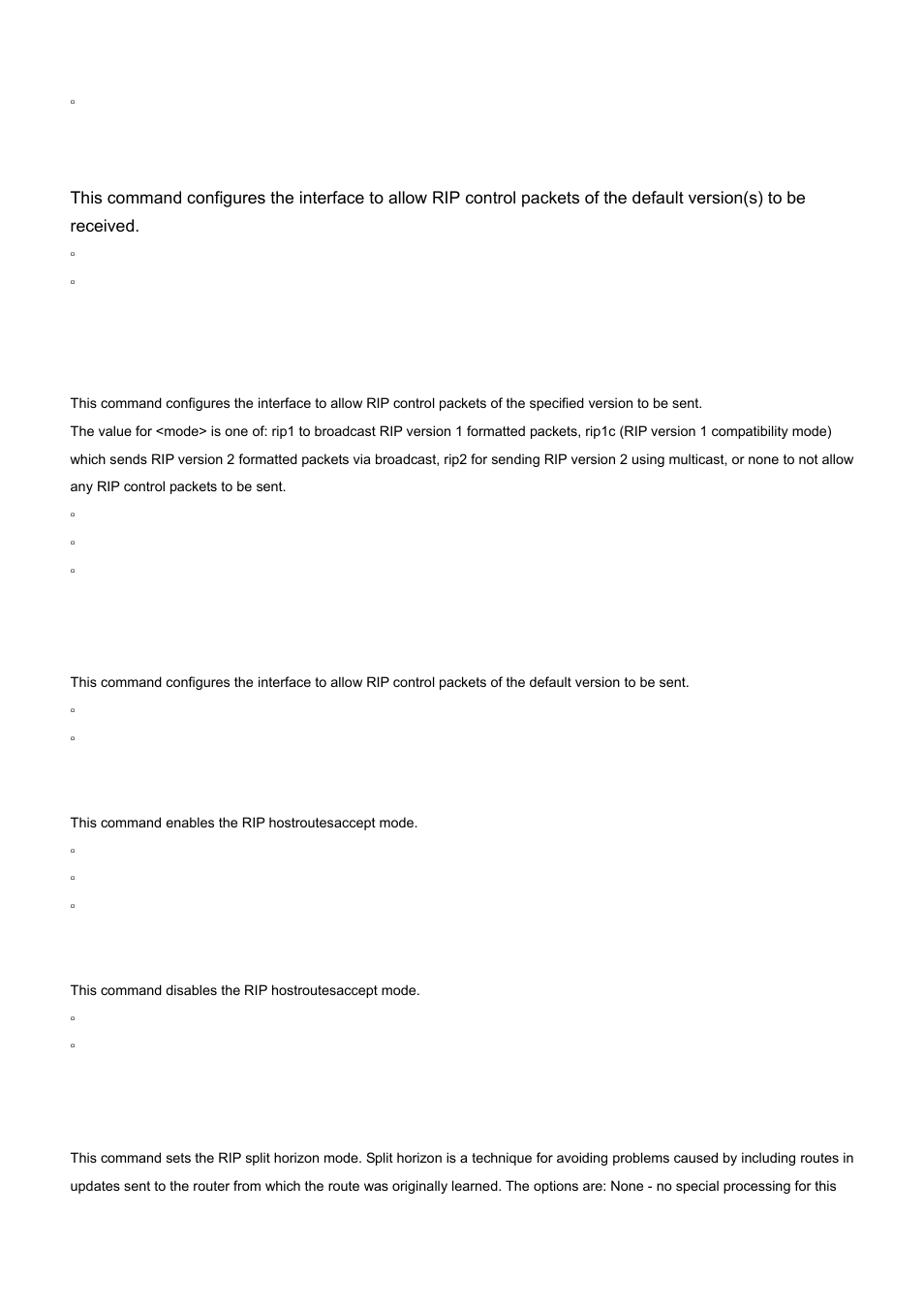 This command configures the interface to allow RIP control packets of the default version(s) to be received.

This command configures the interface to allow RIP control packets of the specified version to be sent.
The value for <mode> is one of: rip1 to broadcast RIP version 1 formatted packets, rip1c (RIP version 1 compatibility mode) which sends RIP version 2 formatted packets via broadcast, rip2 for sending RIP version 2 using multicast, or none to not allow any RIP control packets to be sent.

This command configures the interface to allow RIP control packets of the default version to be sent.

This command enables the RIP hostroutesaccept mode.

This command disables the RIP hostroutesaccept mode.

This command sets the RIP split horizon mode. Split horizon is a technique for avoiding problems caused by including routes in updates sent to the router from which the route was originally learned. The options are: None - no special processing for this